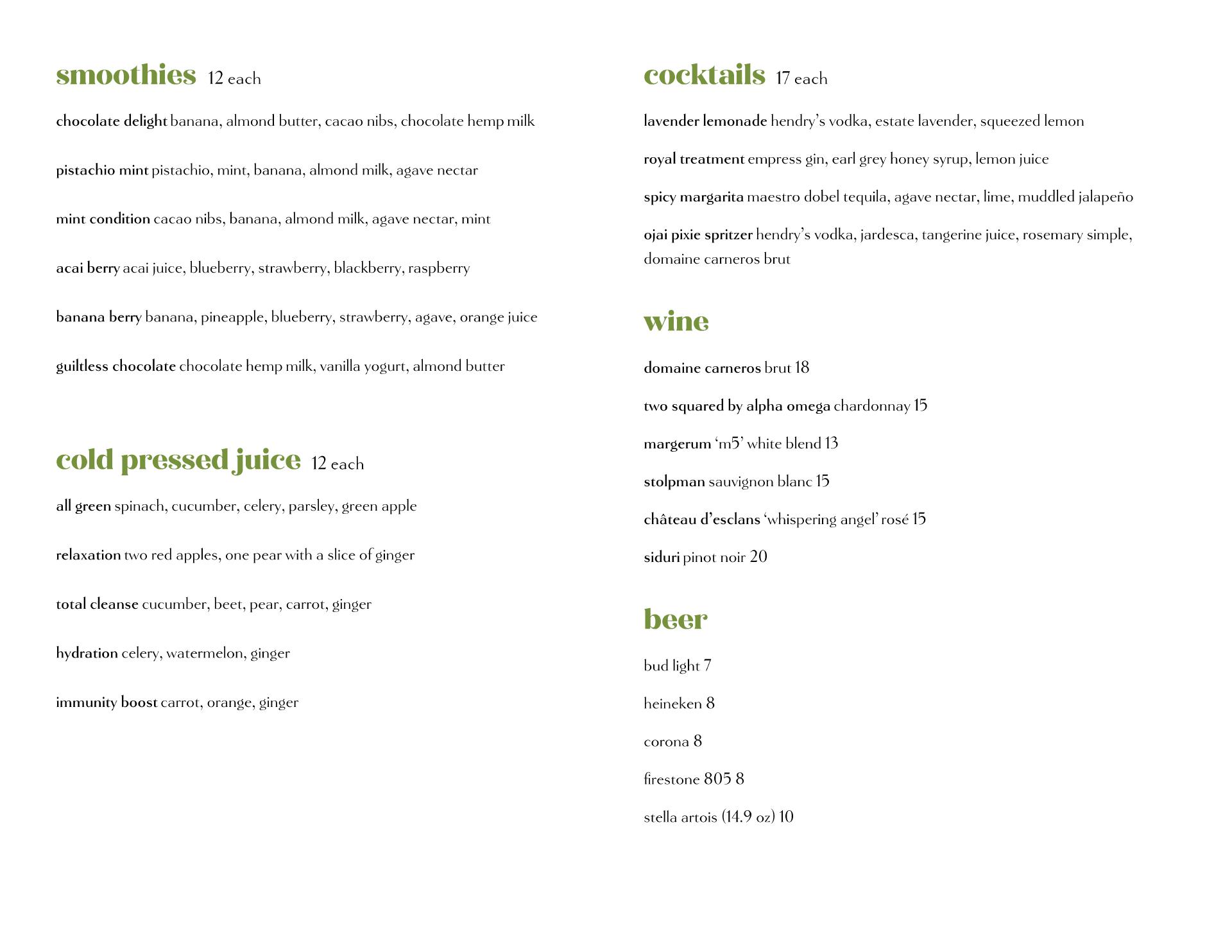 smoothies 12 each

chocolate delight banana, almond butter, cacao nibs, chocolate hemp milk

pistachio mint pistachio, mint, banana, almond milk, agave nectar

mint condition cacao nibs, banana, almond milk, agave nectar, mint

acai berry acai juice, blueberry, strawberry, blackberry, raspberry

banana berry banana, pineapple, blueberry, strawberry, agave, orange juice

guiltless chocolate chocolate hemp milk, vanilla yogurt, almond butter

cold pressed juice 12 each

all green spinach, cucumber, celery, parsley, green apple

relaxation two red apples, one pear with a slice of ginger

total cleanse cucumber, beet, pear, carrot, ginger

hydration celery, watermelon, ginger

immunity boost carrot, orange, ginger

cocktails 17 each

lavender lemonade hendry's vodka, estate lavender, squeezed lemon

royal treatment empress gin, earl grey honey syrup, lemon juice

spicy margarita maestro dobel tequila, agave nectar, lime, muddled jalapeño

ojai pixie spritzer hendry's vodka, jardesca, tangerine juice, rosemary simple, domaine carneros brut

wine

domaine carneros brut 18

two squared by alpha omega chardonnay 15

margerum 'm5' white blend 13

stolpman sauvignon blanc 15

château d'esclans 'whispering angel' rosé 15

siduri pinot noir 20

beer

bud light 7

heineken 8

corona 8

firestone 805 8

stella artois (14.9 oz) 10